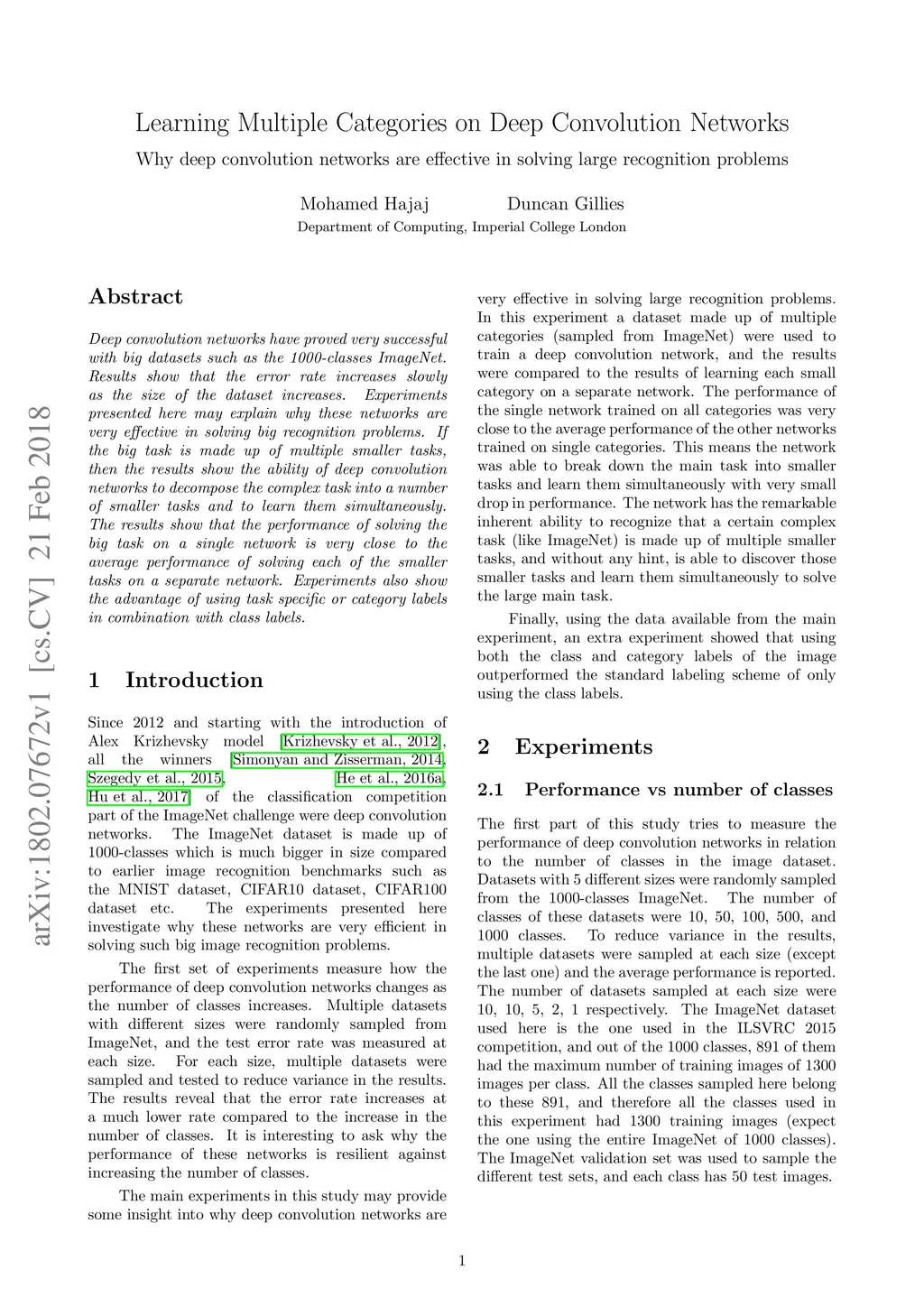 Learning Multiple Categories on Deep Convolution Networks

Why deep convolution networks are effective in solving large recognition problems

Mohamed Hajaj Duncan Gillies

Department of Computing, Imperial College London

arXiv:1802.07672v1 [cs.CV] 21 Feb 2018

Abstract

Deep convolution networks have proved very successful with big datasets such as the 1000-classes ImageNet. Results show that the error rate increases slowly as the size of the dataset increases. Experiments presented here may explain why these networks are very effective in solving big recognition problems. If the big task is made up of multiple smaller tasks, then the results show the ability of deep convolution networks to decompose the complex task into a number of smaller tasks and to learn them simultaneously. The results show that the performance of solving the big task on a single network is very close to the average performance of solving each of the smaller tasks on a separate network. Experiments also show the advantage of using task specific or category labels in combination with class labels.

1 Introduction

Since 2012 and starting with the introduction of Alex Krizhevsky model [Krizhevsky et al., 2012], all the winners [Simonyan and Zisserman, 2014, Szegedy et al., 2015, He et al., 2016a, Hu et al., 2017] of the classification competition part of the ImageNet challenge were deep convolution networks. The ImageNet dataset is made up of 1000-classes which is much bigger in size compared to earlier image recognition benchmarks such as the MNIST dataset, CIFAR10 dataset, CIFAR100 dataset etc. The experiments presented here investigate why these networks are very efficient in solving such big image recognition problems.

The first set of experiments measure how the performance of deep convolution networks changes as the number of classes increases. Multiple datasets with different sizes were randomly sampled from ImageNet, and the test error rate was measured at each size. For each size, multiple datasets were sampled and tested to reduce variance in the results. The results reveal that the error rate increases at a much lower rate compared to the increase in the number of classes. It is interesting to ask why the performance of these networks is resilient against increasing the number of classes.

The main experiments in this study may provide some insight into why deep convolution networks are very effective in solving large recognition problems. In this experiment a dataset made up of multiple categories (sampled from ImageNet) were used to train a deep convolution network, and the results were compared to the results of learning each small category on a separate network. The performance of the single network trained on all categories was very close to the average performance of the other networks trained on single categories. This means the network was able to break down the main task into smaller tasks and learn them simultaneously with very small drop in performance. The network has the remarkable inherent ability to recognize that a certain complex task (like ImageNet) is made up of multiple smaller tasks, and without any hint, is able to discover those smaller tasks and learn them simultaneously to solve the large main task.

Finally, using the data available from the main experiment, an extra experiment showed that using both the class and category labels of the image outperformed the standard labeling scheme of only using the class labels.

2 Experiments

2.1 Performance vs number of classes

The first part of this study tries to measure the performance of deep convolution networks in relation to the number of classes in the image dataset. Datasets with 5 different sizes were randomly sampled from the 1000-classes ImageNet. The number of classes of these datasets were 10, 50, 100, 500, and 1000 classes. To reduce variance in the results, multiple datasets were sampled at each size (except the last one) and the average performance is reported. The number of datasets sampled at each size were 10, 10, 5, 2, 1 respectively. The ImageNet dataset used here is the one used in the ILSVRC 2015 competition, and out of the 1000 classes, 891 of them had the maximum number of training images of 1300 images per class. All the classes sampled here belong to these 891, and therefore all the classes used in this experiment had 1300 training images (expect the one using the entire ImageNet of 1000 classes). The ImageNet validation set was used to sample the different test sets, and each class has 50 test images.

1